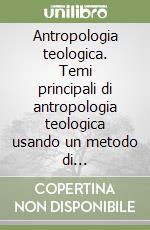 unilibro

Antropologia teologica. Temi principali di antropologia teologica usando un metodo di...

COPERTINA NON DISPONIBILE